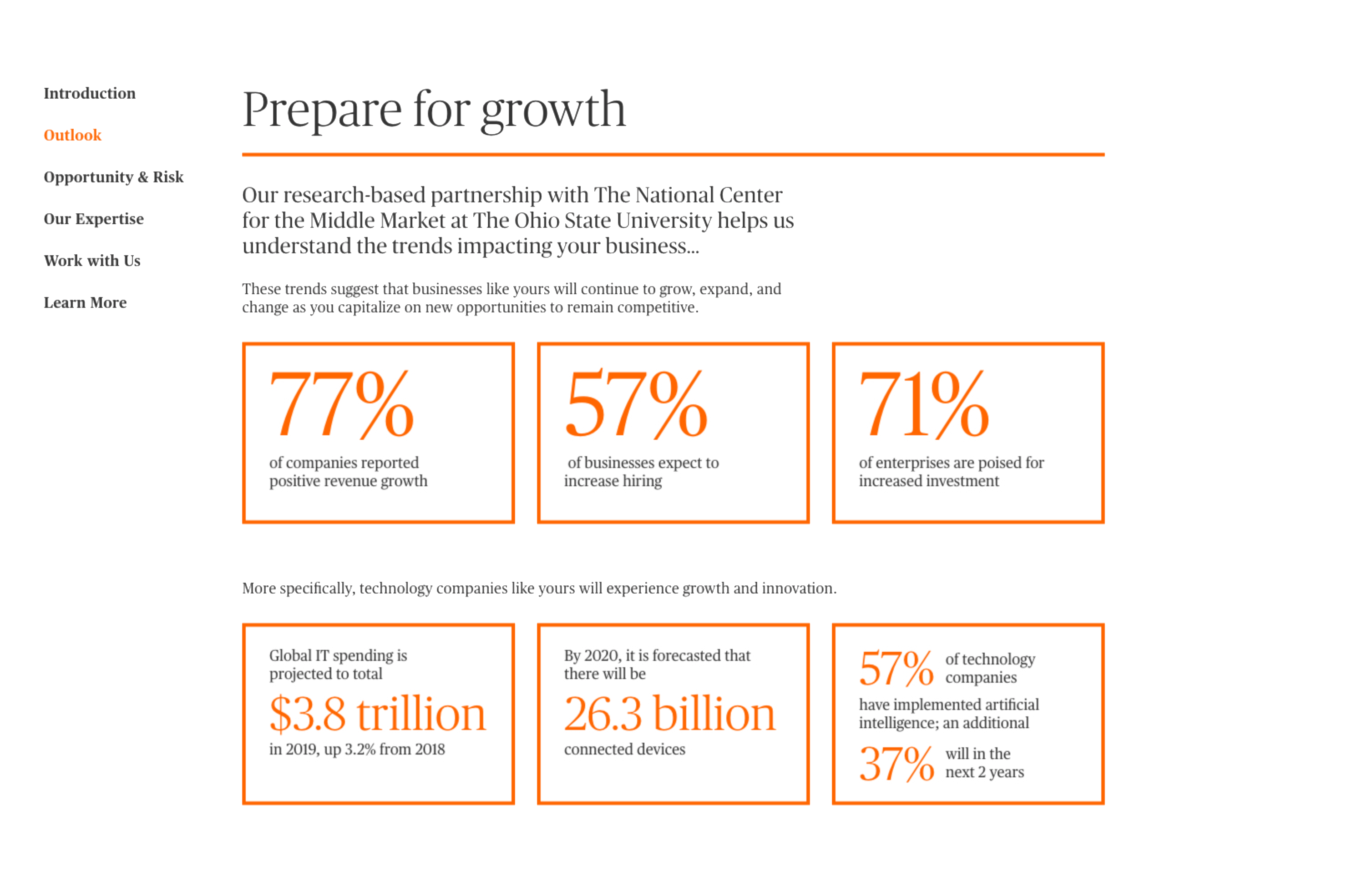 Introduction

Outlook

Opportunity & Risk

Our Expertise

Work with Us

Learn More

Prepare for growth

Our research-based partnership with The National Center for the Middle Market at The Ohio State University helps us understand the trends impacting your business...

These trends suggest that businesses like yours will continue to grow, expand, and change as you capitalize on new opportunities to remain competitive.

77%
of companies reported positive revenue growth

57%
of businesses expect to increase hiring

71%
of enterprises are poised for increased investment

More specifically, technology companies like yours will experience growth and innovation.

Global IT spending is projected to total
$3.8 trillion
in 2019, up 3.2% from 2018

By 2020, it is forecasted that there will be
26.3 billion
connected devices

57% of technology companies
have implemented artificial intelligence; an additional
37% will in the next 2 years